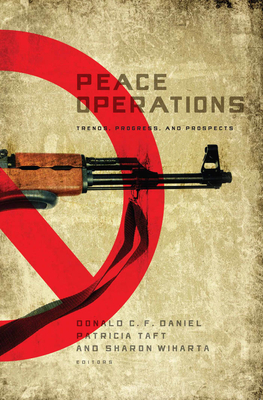 PEACE OPERATIONS

TRENDS, PROGRESS, AND PROSPECTS

DONALD C. F. DANIEL
PATRICIA TAFT
AND SHARON WIHARTA
EDITORS